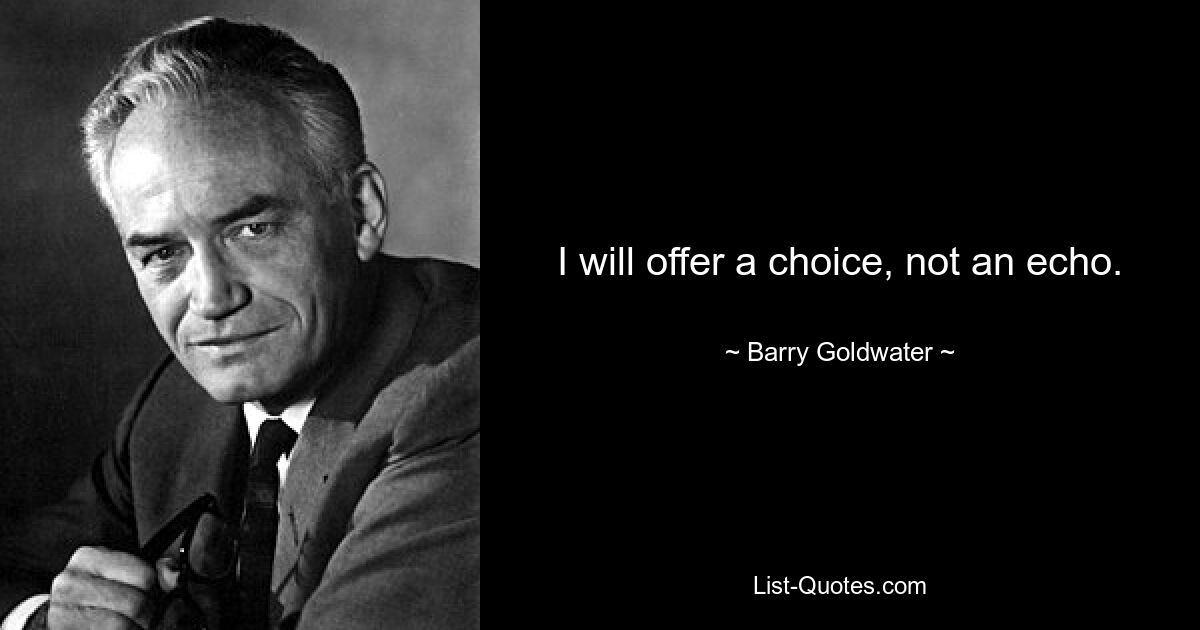 I will offer a choice, not an echo.

~ Barry Goldwater ~

List-Quotes.com